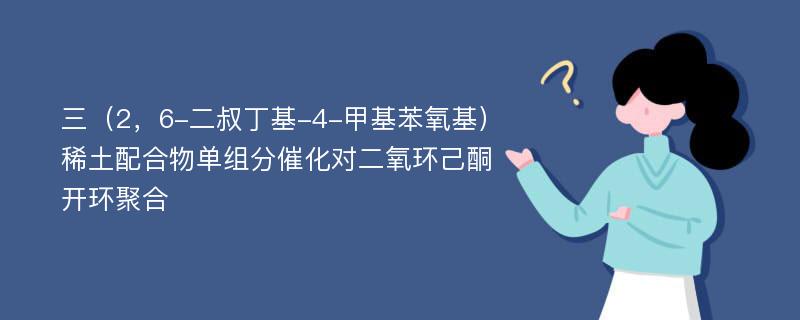 三（2，6-二叔丁基-4-甲基苯氧基）稀土配合物单组分催化对二氧环己酮开环聚合

?